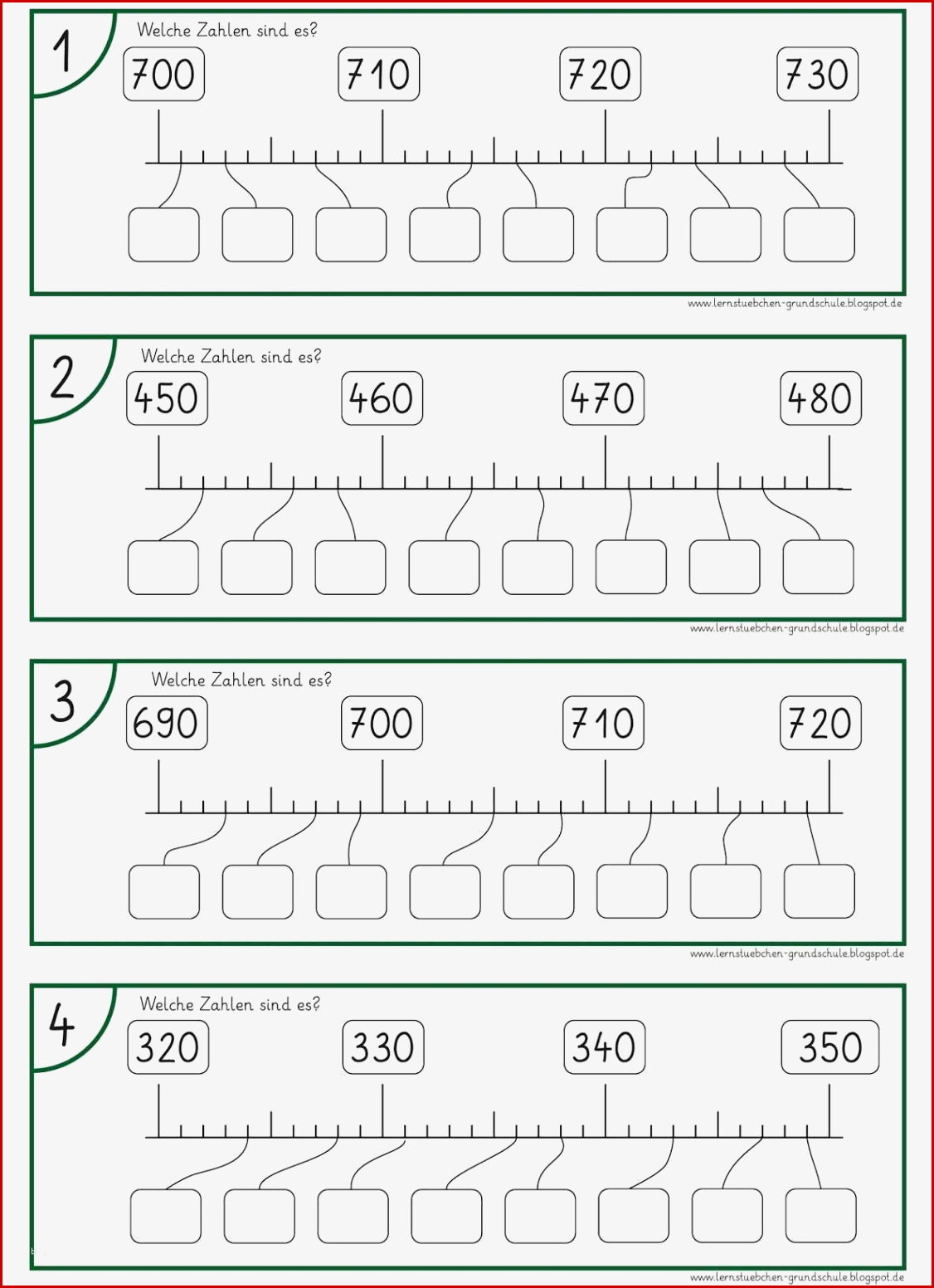 1
Welche Zahlen sind es?
700 710 720 730

www.lernstuebchen-grundschule.blogspot.de

2
Welche Zahlen sind es?
450 460 470 480

www.lernstuebchen-grundschule.blogspot.de

3
Welche Zahlen sind es?
690 700 710 720

www.lernstuebchen-grundschule.blogspot.de

4
Welche Zahlen sind es?
320 330 340 350

www.lernstuebchen-grundschule.blogspot.de